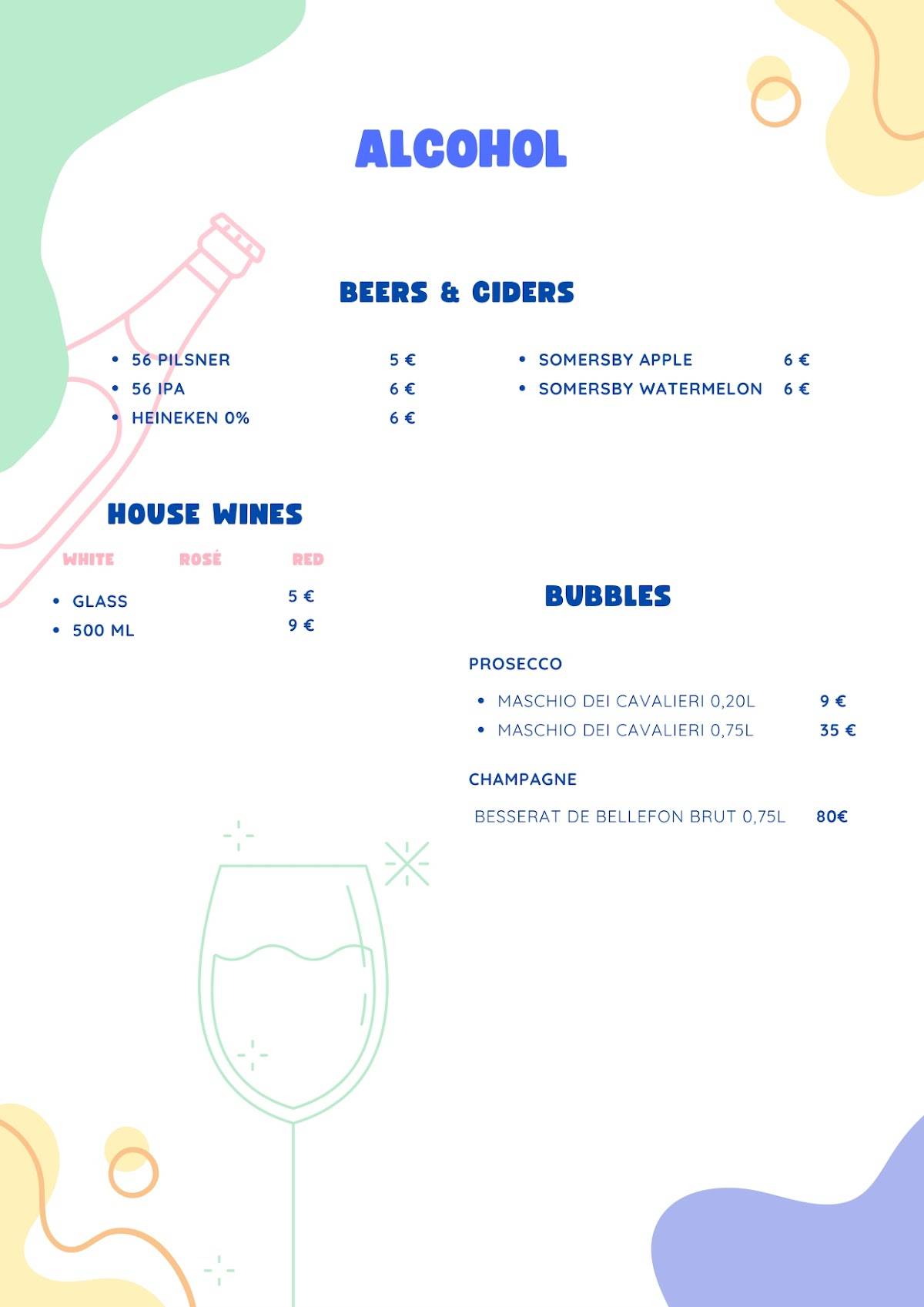 ALCOHOL

BEERS & CIDERS

• 56 PILSNER 5 €
• 56 IPA 6 €
• HEINEKEN 0% 6 €

• SOMERSBY APPLE 6 €
• SOMERSBY WATERMELON 6 €

HOUSE WINES

WHITE ROSÉ RED

• GLASS 5 €
• 500 ML 9 €

BUBBLES

PROSECCO

• MASCHIO DEI CAVALIERI 0,20L 9 €
• MASCHIO DEI CAVALIERI 0,75L 35 €

CHAMPAGNE

BESSERAT DE BELLEFON BRUT 0,75L 80€